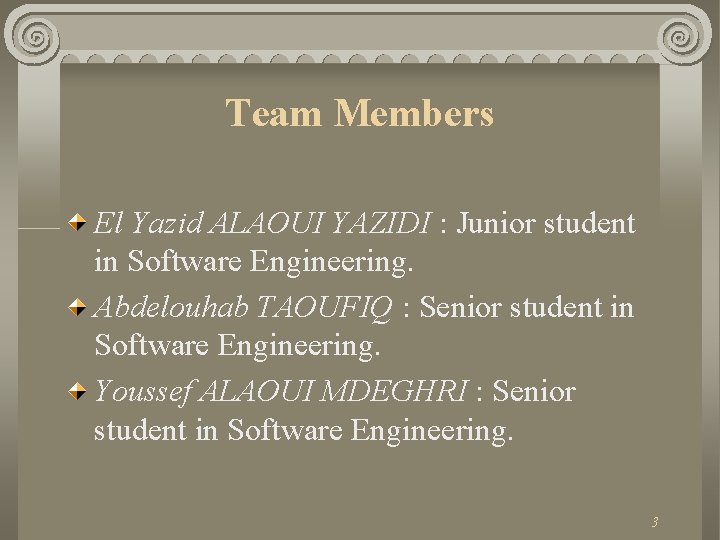 Team Members

El Yazid ALAOUI YAZIDI : Junior student in Software Engineering.

Abdelouhab TAOUFIQ : Senior student in Software Engineering.

Youssef ALAOUI MDEGHRI : Senior student in Software Engineering.

3